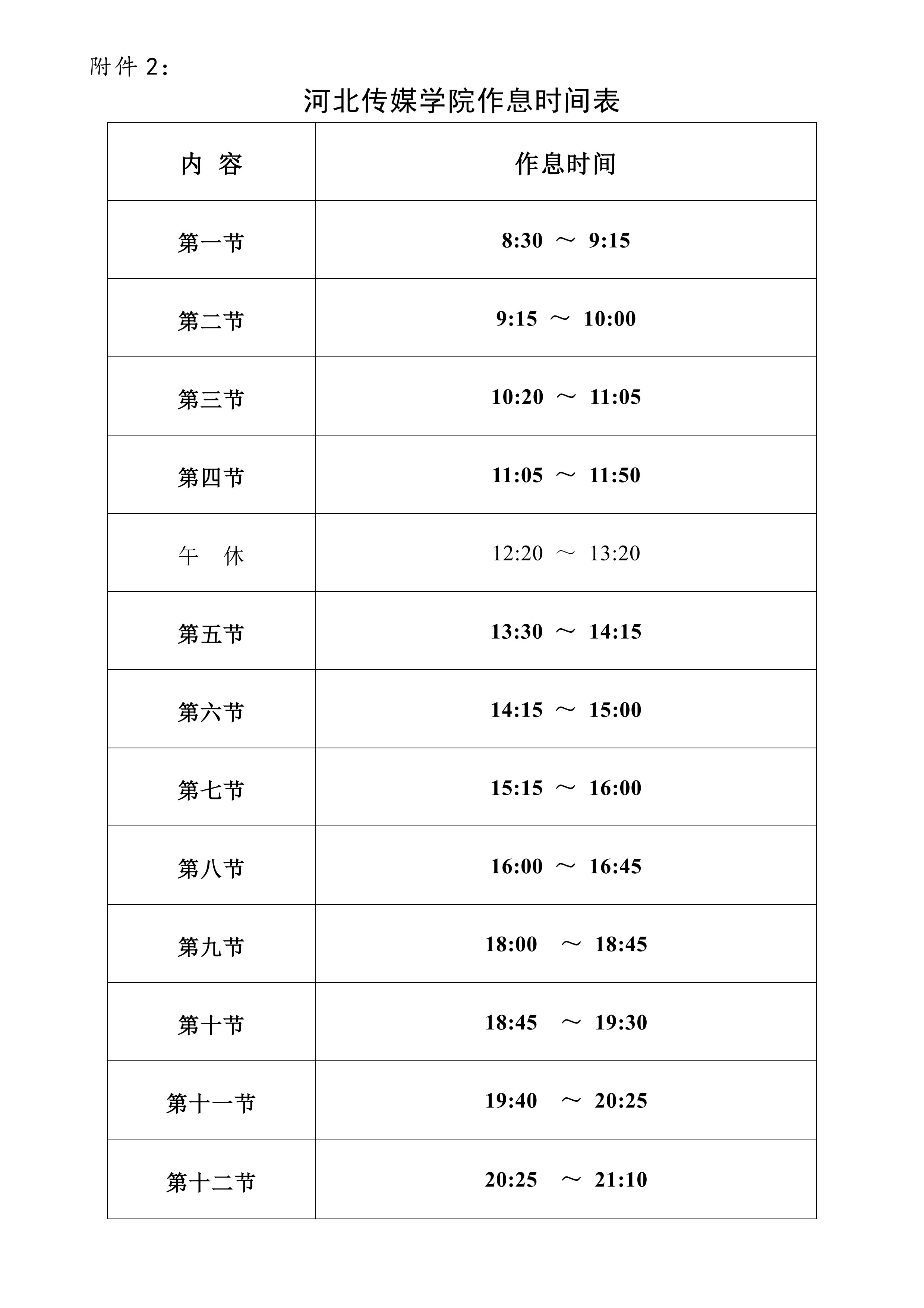 附件 2：

河北传媒学院作息时间表

| 内 容 | 作息时间 |
|---|---|
| 第一节 | 8:30 ～ 9:15 |
| 第二节 | 9:15 ～ 10:00 |
| 第三节 | 10:20 ～ 11:05 |
| 第四节 | 11:05 ～ 11:50 |
| 午 休 | 12:20 ～ 13:20 |
| 第五节 | 13:30 ～ 14:15 |
| 第六节 | 14:15 ～ 15:00 |
| 第七节 | 15:15 ～ 16:00 |
| 第八节 | 16:00 ～ 16:45 |
| 第九节 | 18:00 ～ 18:45 |
| 第十节 | 18:45 ～ 19:30 |
| 第十一节 | 19:40 ～ 20:25 |
| 第十二节 | 20:25 ～ 21:10 |